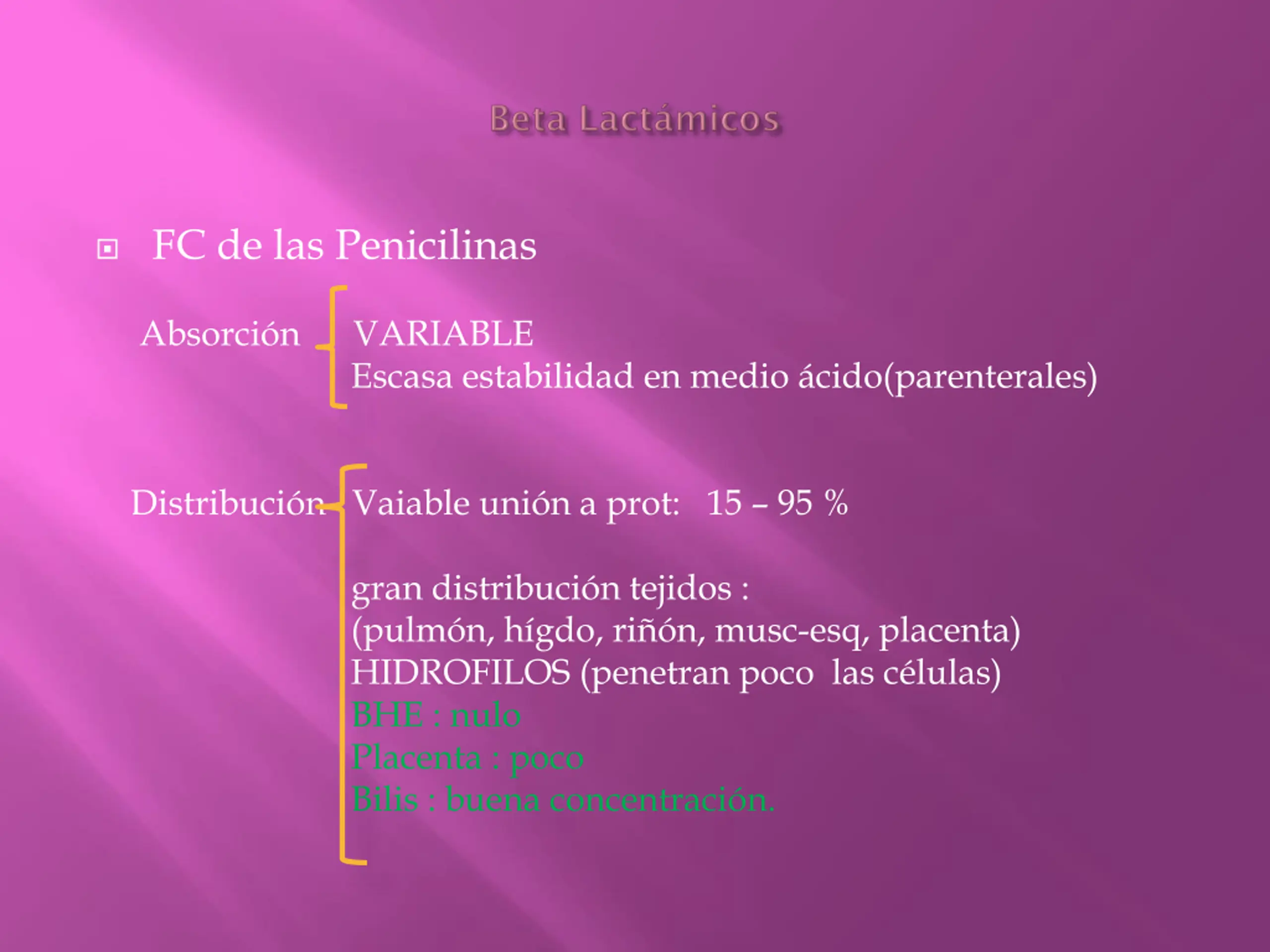 Beta Lactámicos

FC de las Penicilinas

Absorción

VARIABLE
Escasa estabilidad en medio ácido(parenterales)

Distribución

Vaiable unión a prot: 15 – 95 %

gran distribución tejidos :
(pulmón, hígdo, riñón, musc-esq, placenta)
HIDROFILOS (penetran poco las células)
BHE : nulo
Placenta : poco
Bilis : buena concentración.